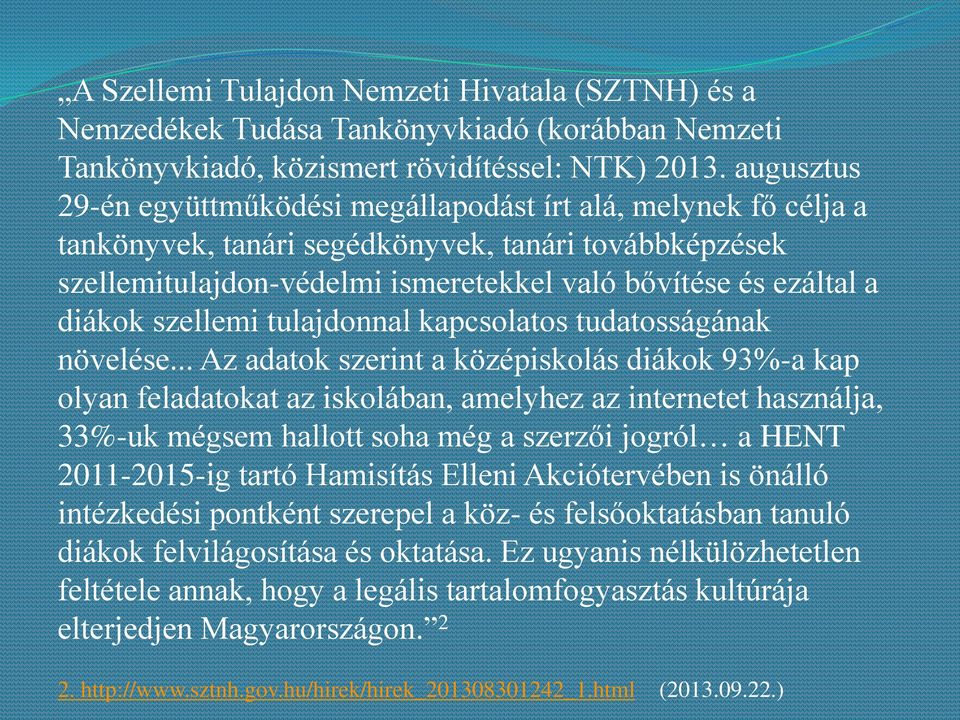 „A Szellemi Tulajdon Nemzeti Hivatala (SZTNH) és a Nemzedékek Tudása Tankönyvkiadó (korábban Nemzeti Tankönyvkiadó, közismert rövidítéssel: NTK) 2013. augusztus 29-én együttműködési megállapodást írt alá, melynek fő célja a tankönyvek, tanári segédkönyvek, tanári továbbképzések szellemitulajdon-védelmi ismeretekkel való bővítése és ezáltal a diákok szellemi tulajdonnal kapcsolatos tudatosságának növelése... Az adatok szerint a középiskolás diákok 93%-a kap olyan feladatokat az iskolában, amelyhez az internetet használja, 33%-uk mégsem hallott soha még a szerzői jogról… a HENT 2011-2015-ig tartó Hamisítás Elleni Akciótervében is önálló intézkedési pontként szerepel a köz- és felsőoktatásban tanuló diákok felvilágosítása és oktatása. Ez ugyanis nélkülözhetetlen feltétele annak, hogy a legális tartalomfogyasztás kultúrája elterjedjen Magyarországon.”$^2$

2. http://www.sztnh.gov.hu/hirek/hirek_201308301242_1.html (2013.09.22.)